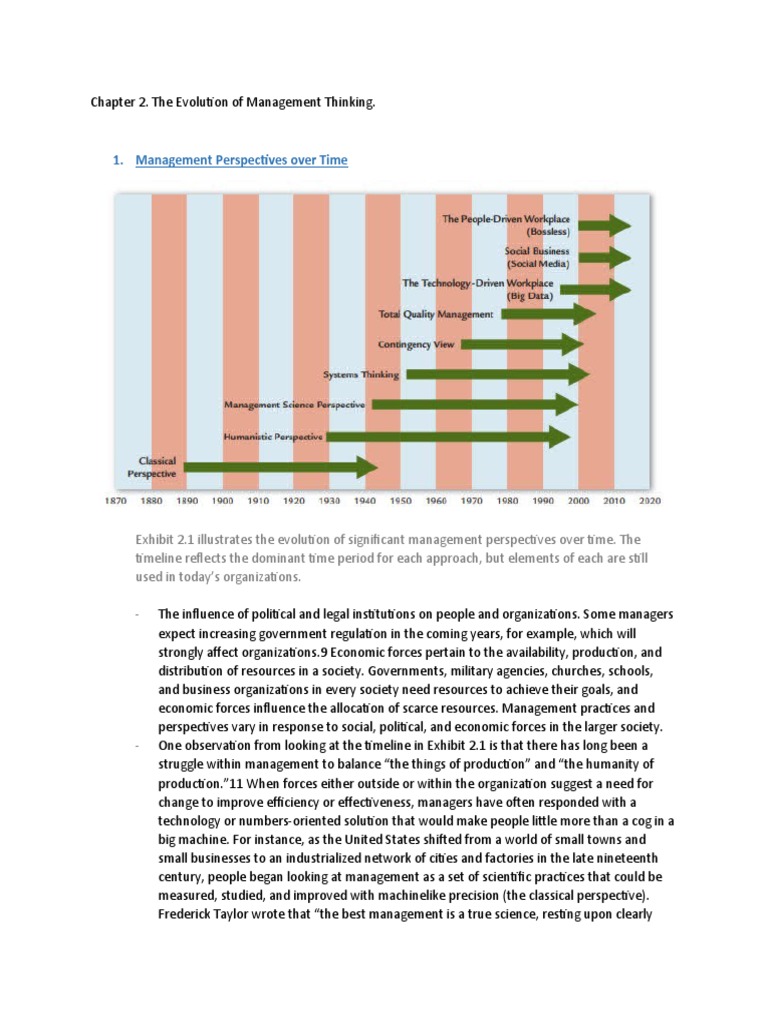 Chapter 2. The Evolution of Management Thinking.

1. Management Perspectives over Time

The People-Driven Workplace (Bossless)
Social Business (Social Media)
The Technology-Driven Workplace (Big Data)
Total Quality Management
Contingency View
Systems Thinking
Management Science Perspective
Humanistic Perspective
Classical Perspective

1870 1880 1890 1900 1910 1920 1930 1940 1950 1960 1970 1980 1990 2000 2010 2020

Exhibit 2.1 illustrates the evolution of significant management perspectives over time. The timeline reflects the dominant time period for each approach, but elements of each are still used in today's organizations.

- The influence of political and legal institutions on people and organizations. Some managers expect increasing government regulation in the coming years, for example, which will strongly affect organizations.9 Economic forces pertain to the availability, production, and distribution of resources in a society. Governments, military agencies, churches, schools, and business organizations in every society need resources to achieve their goals, and economic forces influence the allocation of scarce resources. Management practices and perspectives vary in response to social, political, and economic forces in the larger society.
- One observation from looking at the timeline in Exhibit 2.1 is that there has long been a struggle within management to balance "the things of production" and "the humanity of production."11 When forces either outside or within the organization suggest a need for change to improve efficiency or effectiveness, managers have often responded with a technology or numbers-oriented solution that would make people little more than a cog in a big machine. For instance, as the United States shifted from a world of small towns and small businesses to an industrialized network of cities and factories in the late nineteenth century, people began looking at management as a set of scientific practices that could be measured, studied, and improved with machinelike precision (the classical perspective). Frederick Taylor wrote that "the best management is a true science, resting upon clearly